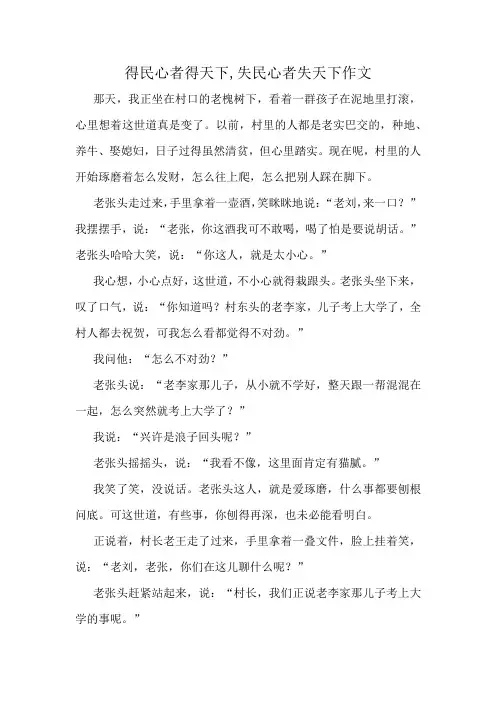 得民心者得天下,失民心者失天下作文

那天，我正坐在村口的老槐树下，看着一群孩子在泥地里打滚，心里想着这世道真是变了。以前，村里的人都是老实巴交的，种地、养牛、娶媳妇，日子过得虽然清贫，但心里踏实。现在呢，村里的人开始琢磨着怎么发财，怎么往上爬，怎么把别人踩在脚下。

老张头走过来，手里拿着一壶酒，笑眯眯地说：“老刘，来一口？”我摆摆手，说：“老张，你这酒我可不敢喝，喝了怕是要说胡话。”老张头哈哈大笑，说：“你这人，就是太小心。”

我心想，小心点好，这世道，不小心就得栽跟头。老张头坐下来，叹了口气，说：“你知道吗？村东头的老李家，儿子考上大学了，全村人都去祝贺，可我怎么看都觉得不对劲。”

我问他：“怎么不对劲？”

老张头说：“老李家那儿子，从小就不学好，整天跟一帮混混在一起，怎么突然就考上大学了？”

我说：“兴许是浪子回头呢？”

老张头摇摇头，说：“我看不像，这里面肯定有猫腻。”

我笑了笑，没说话。老张头这人，就是爱琢磨，什么事都要刨根问底。可这世道，有些事，你刨得再深，也未必能看明白。

正说着，村长老王走了过来，手里拿着一叠文件，脸上挂着笑，说：“老刘，老张，你们在这儿聊什么呢？”

老张头赶紧站起来，说：“村长，我们正说老李家那儿子考上大学的事呢。”